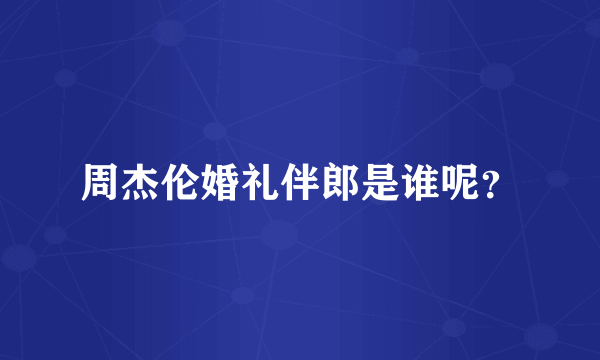 周杰伦婚礼伴郎是谁呢?